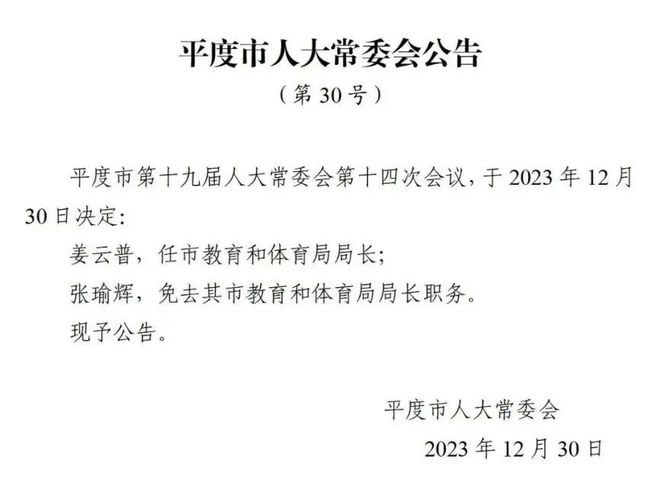 平度市人大常委会公告

（第 30 号）

平度市第十九届人大常委会第十四次会议，于 2023 年 12 月 30 日决定:

姜云普，任市教育和体育局局长;

张瑜辉，免去其市教育和体育局局长职务。

现予公告。

平度市人大常委会

2023 年 12 月 30 日